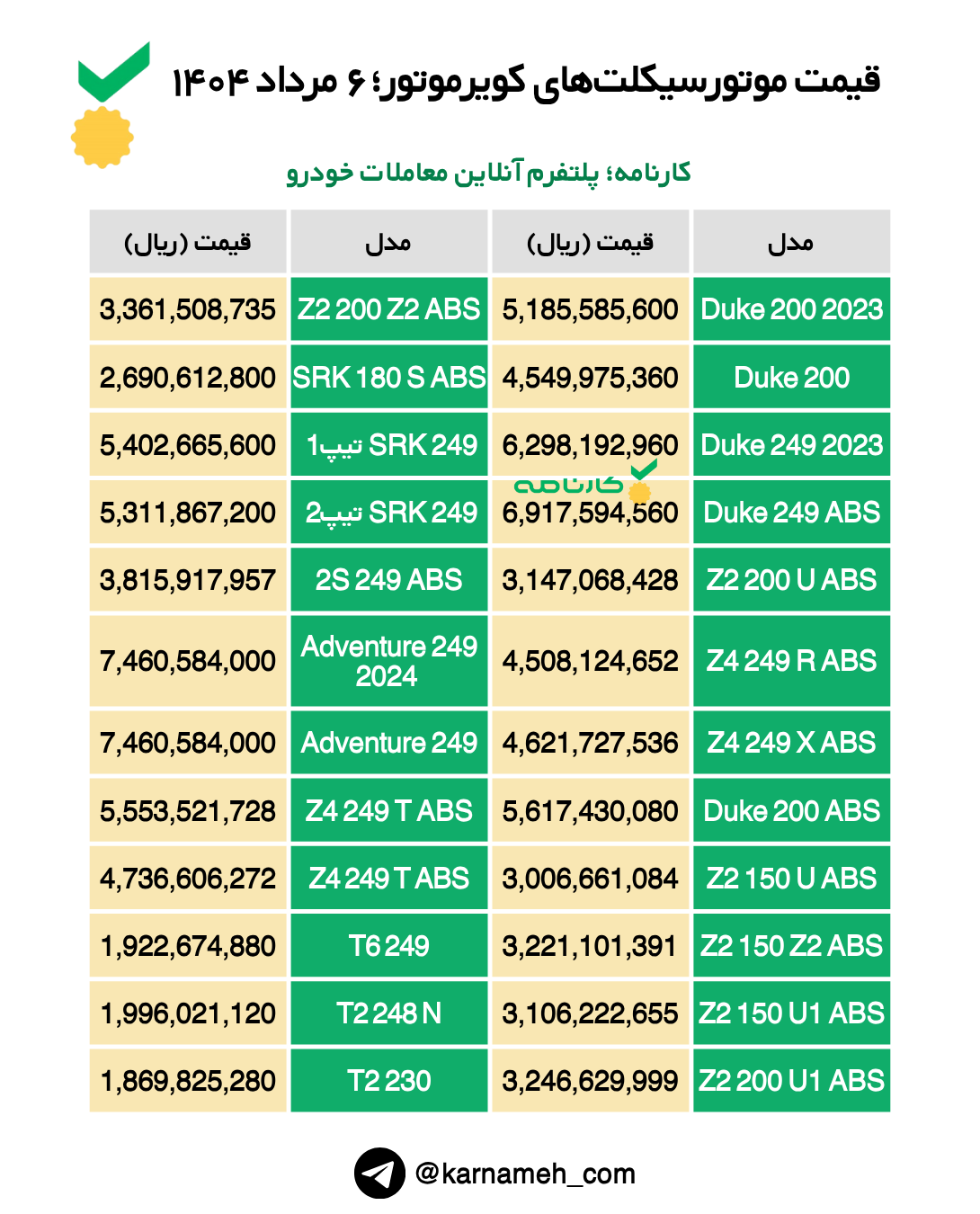 قیمت موتورسیکلت‌های کویرموتور؛ ۶ مرداد ۱۴۰۴

کارنامه؛ پلتفرم آنلاین معاملات خودرو

| مدل | قیمت (ریال) | مدل | قیمت (ریال) |
|---|---|---|---|
| Duke 200 2023 | 5,185,585,600 | Z2 200 Z2 ABS | 3,361,508,735 |
| Duke 200 | 4,549,975,360 | SRK 180 S ABS | 2,690,612,800 |
| Duke 249 2023 | 6,298,192,960 | SRK 249 تیپ1 | 5,402,665,600 |
| Duke 249 ABS | 6,917,594,560 | SRK 249 تیپ2 | 5,311,867,200 |
| Z2 200 U ABS | 3,147,068,428 | 2S 249 ABS | 3,815,917,957 |
| Z4 249 R ABS | 4,508,124,652 | Adventure 249 2024 | 7,460,584,000 |
| Z4 249 X ABS | 4,621,727,536 | Adventure 249 | 7,460,584,000 |
| Duke 200 ABS | 5,617,430,080 | Z4 249 T ABS | 5,553,521,728 |
| Z2 150 U ABS | 3,006,661,084 | Z4 249 T ABS | 4,736,606,272 |
| Z2 150 Z2 ABS | 3,221,101,391 | T6 249 | 1,922,674,880 |
| Z2 150 U1 ABS | 3,106,222,655 | T2 248 N | 1,996,021,120 |
| Z2 200 U1 ABS | 3,246,629,999 | T2 230 | 1,869,825,280 |

کارنامه

@karnameh_com